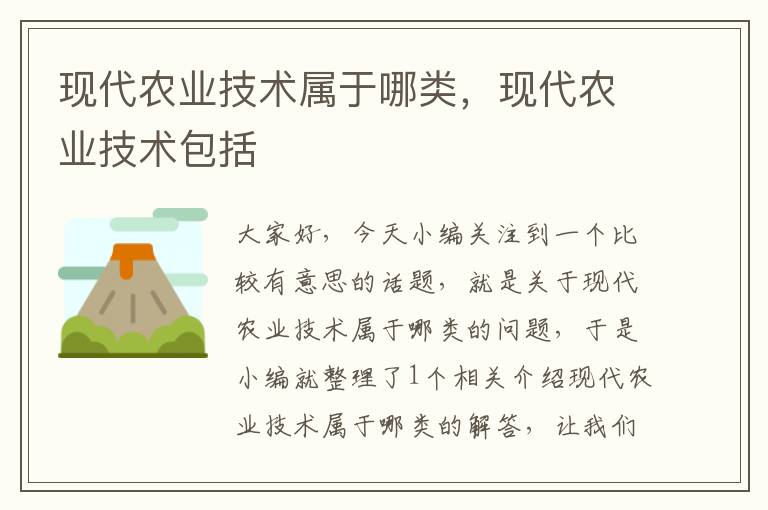 现代农业技术属于哪类，现代农业技术包括

大家好，今天小编关注到一个比较有意思的话题，就是关于现代农业技术属于哪类的问题，于是小编就整理了1个相关介绍现代农业技术属于哪类的解答，让我们